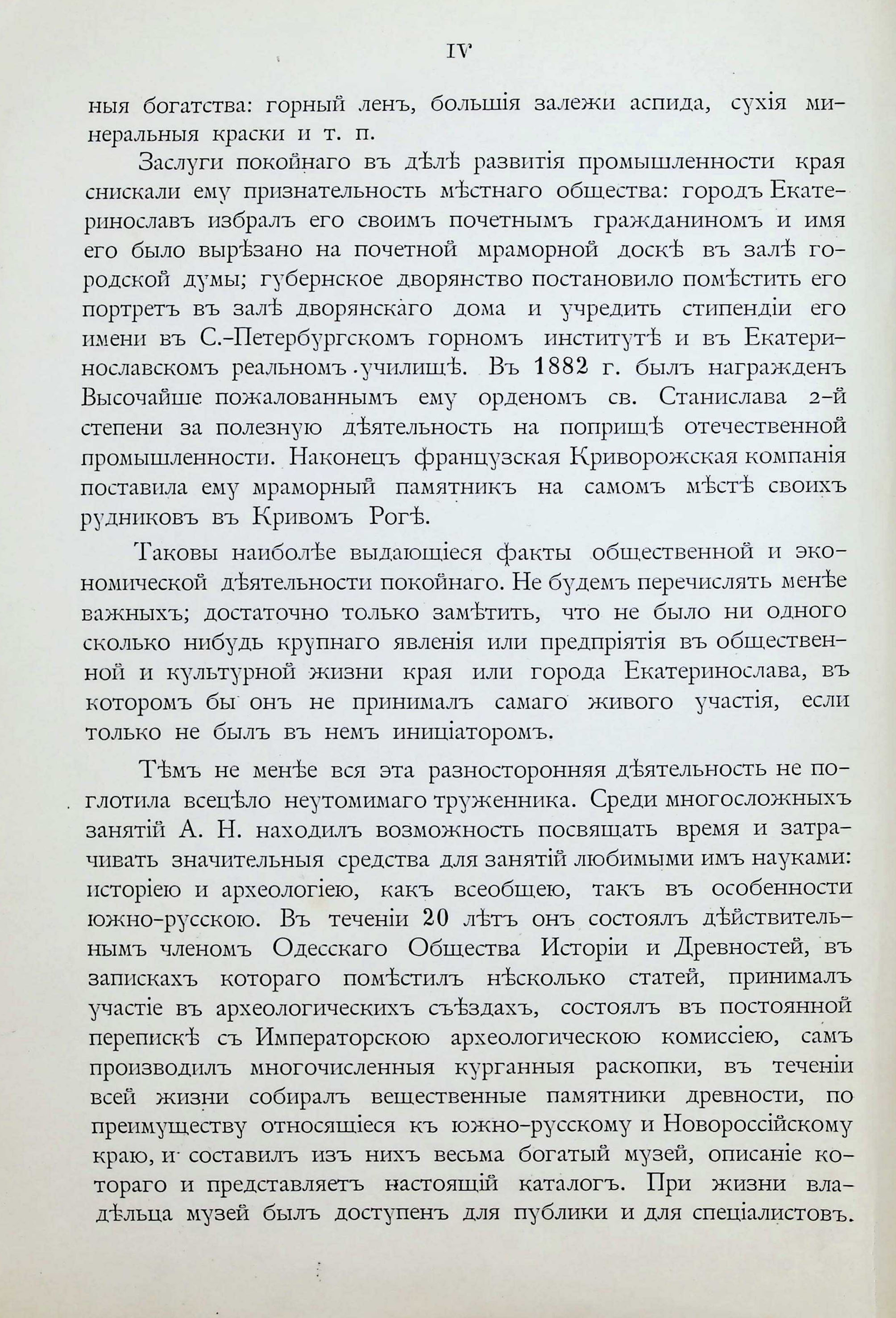 IV

ныя богатства: горный ленъ, большія залежи аспида, сухія минеральныя краски и т. п.

Заслуги покойнаго въ дѣлѣ развитія промышленности края снискали ему признательность мѣстнаго общества: городъ Екатеринославъ избралъ его своимъ почетнымъ гражданиномъ и имя его было вырѣзано на почетной мраморной доскѣ въ залѣ городской думы; губернское дворянство постановило помѣстить его портретъ въ залѣ дворянскаго дома и учредить стипендіи его имени въ С.-Петербургскомъ горномъ институтѣ и въ Екатеринославскомъ реальномъ училищѣ. Въ 1882 г. былъ награжденъ Высочайше пожалованнымъ ему орденомъ св. Станислава 2-й степени за полезную дѣятельность на поприщѣ отечественной промышленности. Наконецъ французская Криворожская компанія поставила ему мраморный памятникъ на самомъ мѣстѣ своихъ рудниковъ въ Кривомъ Рогѣ.

Таковы наиболѣе выдающіеся факты общественной и экономической дѣятельности покойнаго. Не будемъ перечислять менѣе важныхъ; достаточно только замѣтить, что не было ни одного сколько нибудь крупнаго явленія или предпріятія въ общественной и культурной жизни края или города Екатеринослава, въ которомъ бы онъ не принималъ самаго живого участія, если только не былъ въ немъ иниціаторомъ.

Тѣмъ не менѣе вся эта разносторонняя дѣятельность не поглотила всецѣло неутомимаго труженника. Среди многосложныхъ занятій А. Н. находилъ возможность посвящать время и затрачивать значительныя средства для занятій любимыми имъ науками: исторіею и археологіею, какъ всеобщею, такъ въ особенности южно-русскою. Въ теченіи 20 лѣтъ онъ состоялъ дѣйствительнымъ членомъ Одесскаго Общества Исторіи и Древностей, въ запискахъ котораго помѣстилъ нѣсколько статей, принималъ участіе въ археологическихъ съѣздахъ, состоялъ въ постоянной перепискѣ съ Императорскою археологическою комиссіею, самъ производилъ многочисленныя курганныя раскопки, въ теченіи всей жизни собиралъ вещественные памятники древности, по преимуществу относящіеся къ южно-русскому и Новороссійскому краю, и составилъ изъ нихъ весьма богатый музей, описаніе котораго и представляетъ настоящій каталогъ. При жизни владѣльца музей былъ доступенъ для публики и для спеціалистовъ.